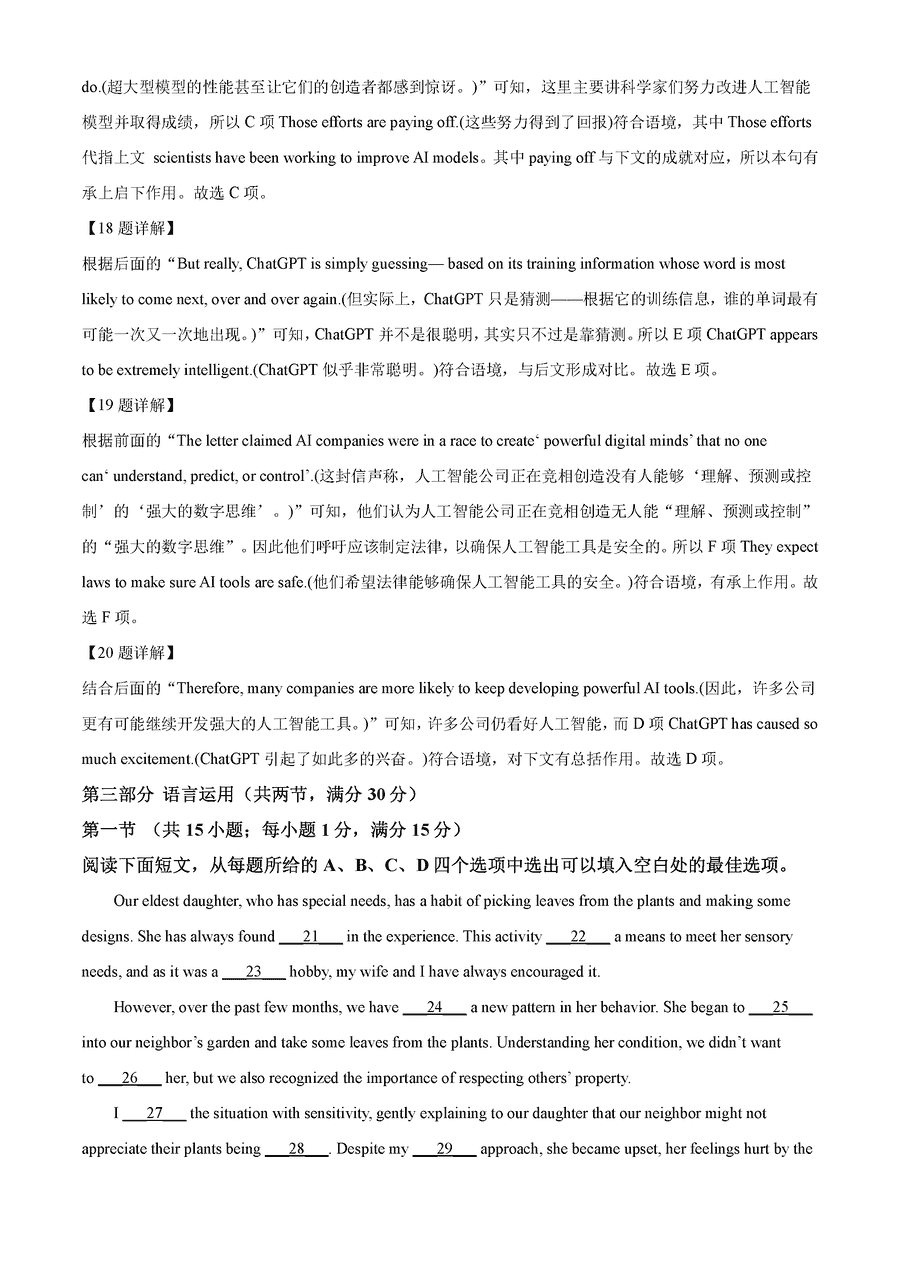 do.(超大型模型的性能甚至让它们的创造者都感到惊讶。)”可知，这里主要讲科学家们努力改进人工智能模型并取得成绩，所以 C 项 Those efforts are paying off.(这些努力得到了回报)符合语境，其中 Those efforts 代指上文 scientists have been working to improve AI models。其中 paying off 与下文的成就对应，所以本句有承上启下作用。故选 C 项。

【18 题详解】

根据后面的“But really, ChatGPT is simply guessing— based on its training information whose word is most likely to come next, over and over again.(但实际上，ChatGPT 只是猜测——根据它的训练信息，谁的单词最有可能一次又一次地出现。)”可知，ChatGPT 并不是很聪明，其实只不过是靠猜测。所以 E 项 ChatGPT appears to be extremely intelligent.(ChatGPT 似乎非常聪明。)符合语境，与后文形成对比。故选 E 项。

【19 题详解】

根据前面的“The letter claimed AI companies were in a race to create‘ powerful digital minds’ that no one can‘ understand, predict, or control’.(这封信声称，人工智能公司正在竞相创造没有人能够‘理解、预测或控制’的‘强大的数字思维’。)”可知，他们认为人工智能公司正在竞相创造无人能“理解、预测或控制”的“强大的数字思维”。因此他们呼吁应该制定法律，以确保人工智能工具是安全的。所以 F 项 They expect laws to make sure AI tools are safe.(他们希望法律能够确保人工智能工具的安全。)符合语境，有承上作用。故选 F 项。

【20 题详解】

结合后面的“Therefore, many companies are more likely to keep developing powerful AI tools.(因此，许多公司更有可能继续开发强大的人工智能工具。)”可知，许多公司仍看好人工智能，而 D 项 ChatGPT has caused so much excitement.(ChatGPT 引起了如此多的兴奋。)符合语境，对下文有总括作用。故选 D 项。

第三部分 语言运用（共两节，满分 30 分）

第一节 （共 15 小题；每小题 1 分，满分 15 分）

阅读下面短文，从每题所给的 A、B、C、D 四个选项中选出可以填入空白处的最佳选项。

Our eldest daughter, who has special needs, has a habit of picking leaves from the plants and making some designs. She has always found ___21___ in the experience. This activity ___22___ a means to meet her sensory needs, and as it was a ___23___ hobby, my wife and I have always encouraged it.

However, over the past few months, we have ___24___ a new pattern in her behavior. She began to ___25___ into our neighbor’s garden and take some leaves from the plants. Understanding her condition, we didn’t want to ___26___ her, but we also recognized the importance of respecting others’ property.

I ___27___ the situation with sensitivity, gently explaining to our daughter that our neighbor might not appreciate their plants being ___28___. Despite my ___29___ approach, she became upset, her feelings hurt by the